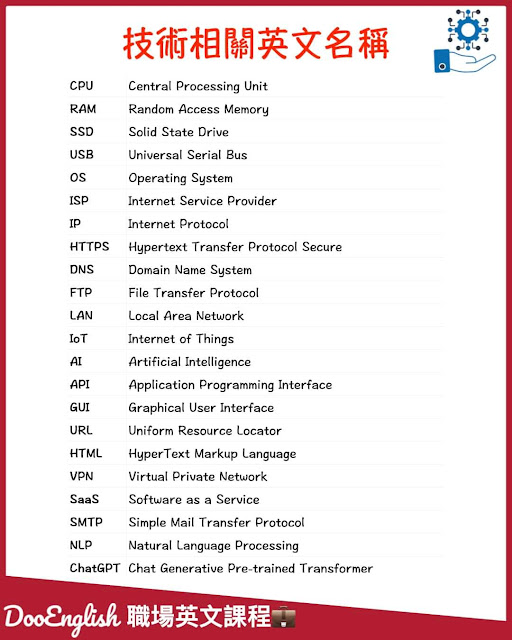 技術相關英文名稱

| | |
|---|---|
| CPU | Central Processing Unit |
| RAM | Random Access Memory |
| SSD | Solid State Drive |
| USB | Universal Serial Bus |
| OS | Operating System |
| ISP | Internet Service Provider |
| IP | Internet Protocol |
| HTTPS | Hypertext Transfer Protocol Secure |
| DNS | Domain Name System |
| FTP | File Transfer Protocol |
| LAN | Local Area Network |
| IoT | Internet of Things |
| AI | Artificial Intelligence |
| API | Application Programming Interface |
| GUI | Graphical User Interface |
| URL | Uniform Resource Locator |
| HTML | HyperText Markup Language |
| VPN | Virtual Private Network |
| SaaS | Software as a Service |
| SMTP | Simple Mail Transfer Protocol |
| NLP | Natural Language Processing |
| ChatGPT | Chat Generative Pre-trained Transformer |

DooEnglish 職場英文課程